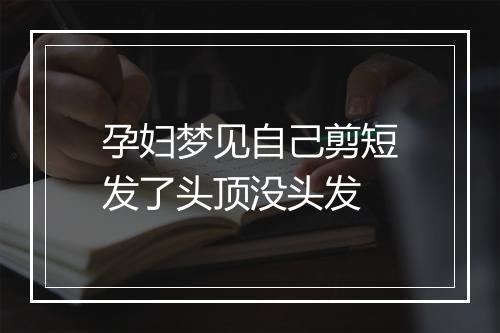 孕妇梦见自己剪短发了头顶没头发